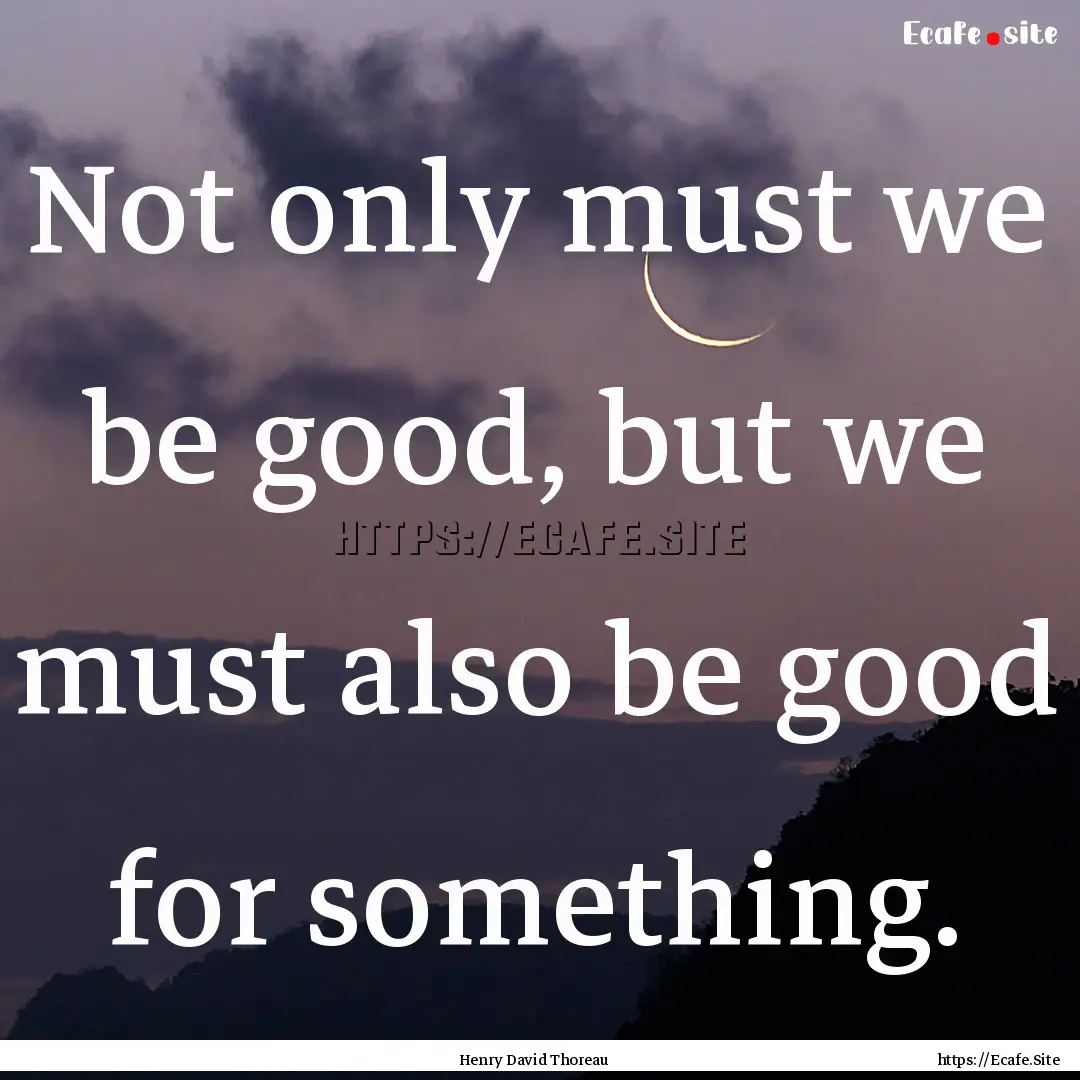 Ecafe.site

Not only must we be good, but we must also be good for something.

HTTPS://ECAFE.SITE

Henry David Thoreau

https://Ecafe.Site